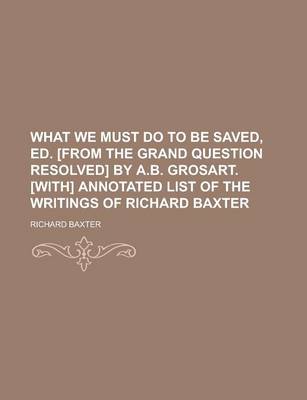 WHAT WE MUST DO TO BE SAVED, ED. [FROM THE GRAND QUESTION RESOLVED] BY A.B. GROSART. [WITH] ANNOTATED LIST OF THE WRITINGS OF RICHARD BAXTER

RICHARD BAXTER